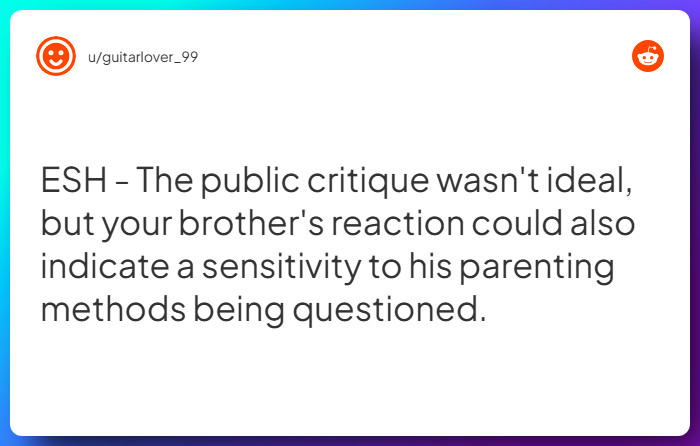 u/guitarlover_99

ESH - The public critique wasn't ideal, but your brother's reaction could also indicate a sensitivity to his parenting methods being questioned.